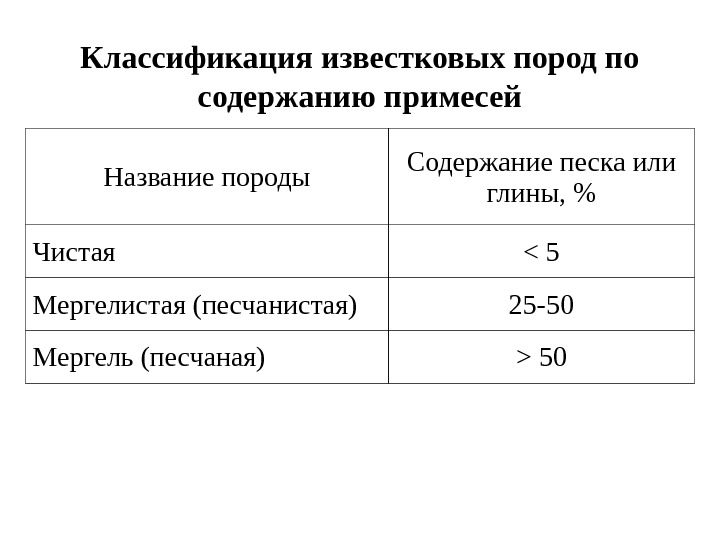 Классификация известковых пород по содержанию примесей

| Название породы | Содержание песка или глины, % |
|---|---|
| Чистая | < 5 |
| Мергелистая (песчанистая) | 25-50 |
| Мергель (песчаная) | > 50 |